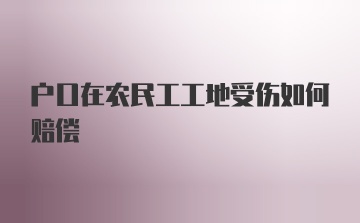 户口在农民工工地受伤如何赔偿